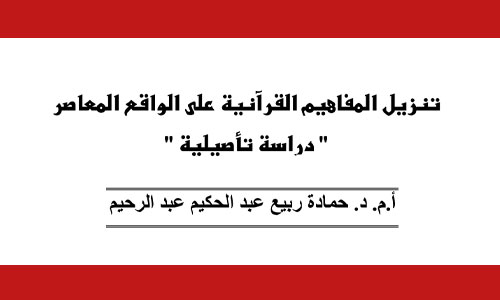 تنزيل المفاهيم القرآنية على الواقع المعاصر
" دراسة تأصيلية "

أ.م. د. حمادة ربيع عبد الحكيم عبد الرحيم